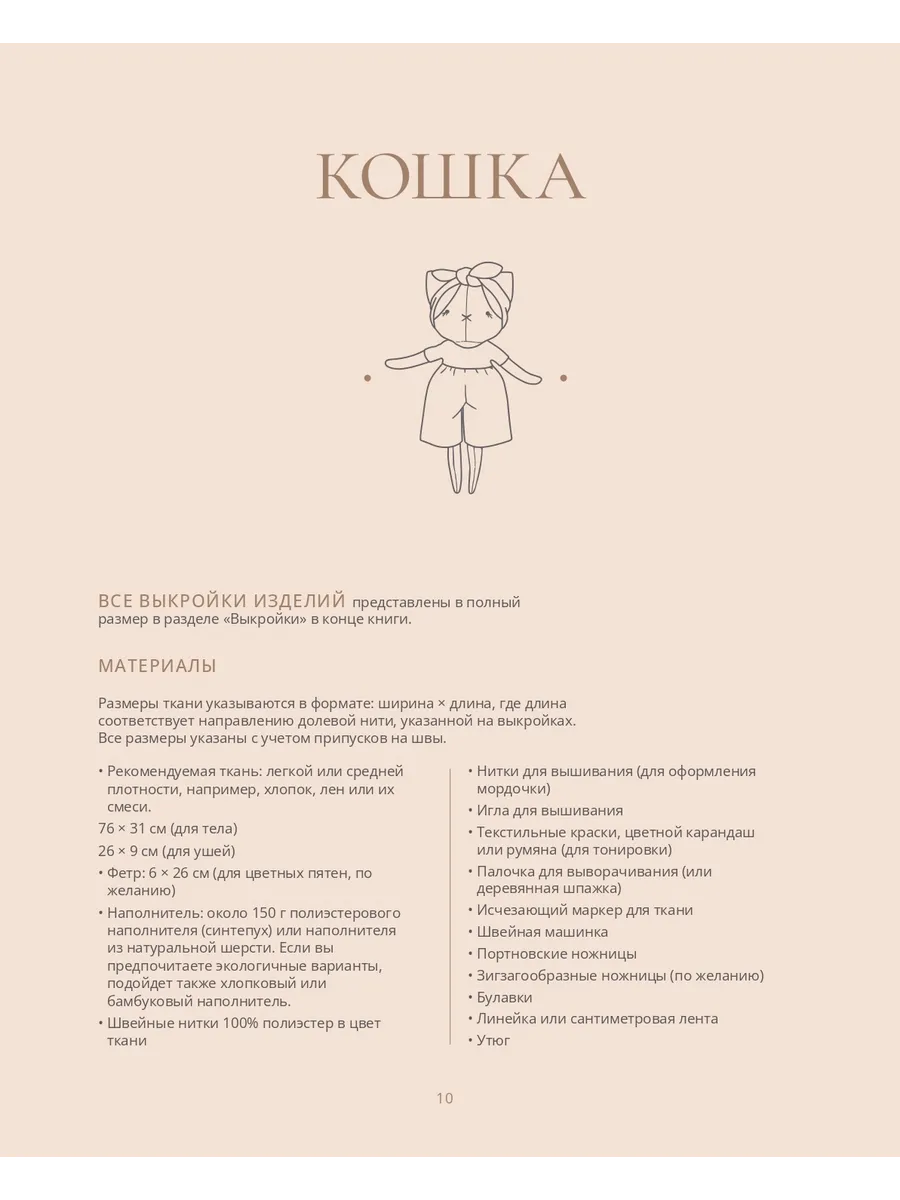 КОШКА

ВСЕ ВЫКРОЙКИ ИЗДЕЛИЙ представлены в полный размер в разделе «Выкройки» в конце книги.

МАТЕРИАЛЫ

Размеры ткани указываются в формате: ширина × длина, где длина соответствует направлению долевой нити, указанной на выкройках. Все размеры указаны с учетом припусков на швы.

• Рекомендуемая ткань: легкой или средней плотности, например, хлопок, лен или их смеси.
76 × 31 см (для тела)
26 × 9 см (для ушей)
• Фетр: 6 × 26 см (для цветных пятен, по желанию)
• Наполнитель: около 150 г полиэстерового наполнителя (синтепух) или наполнителя из натуральной шерсти. Если вы предпочитаете экологичные варианты, подойдет также хлопковый или бамбуковый наполнитель.
• Швейные нитки 100% полиэстер в цвет ткани

• Нитки для вышивания (для оформления мордочки)
• Игла для вышивания
• Текстильные краски, цветной карандаш или румяна (для тонировки)
• Палочка для выворачивания (или деревянная шпажка)
• Исчезающий маркер для ткани
• Швейная машинка
• Портновские ножницы
• Зигзагообразные ножницы (по желанию)
• Булавки
• Линейка или сантиметровая лента
• Утюг

10